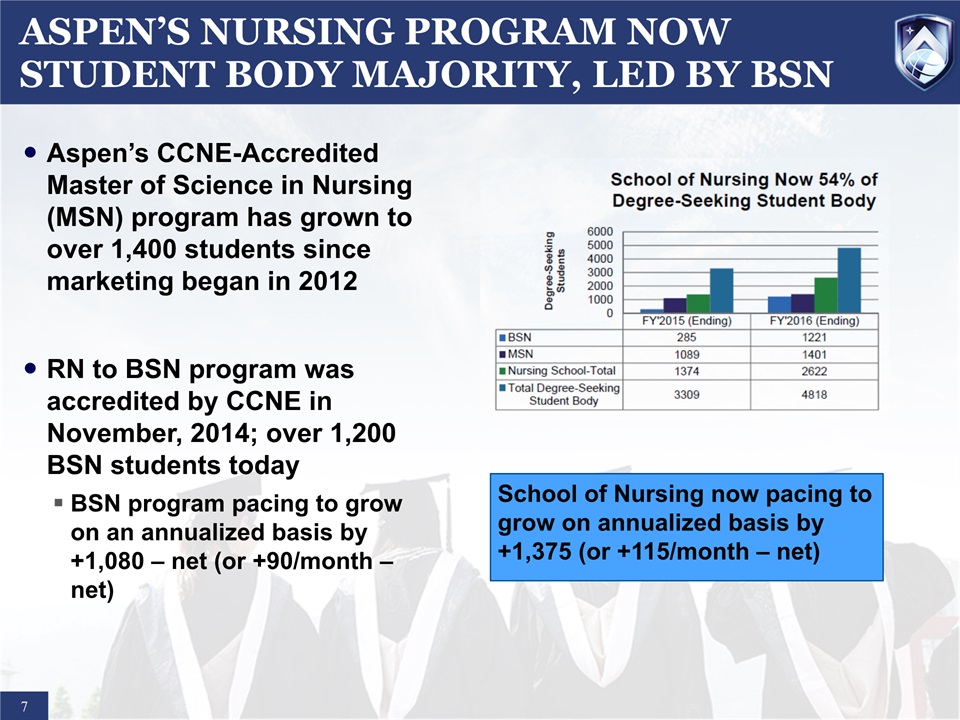 ASPEN'S NURSING PROGRAM NOW STUDENT BODY MAJORITY, LED BY BSN

• Aspen's CCNE-Accredited Master of Science in Nursing (MSN) program has grown to over 1,400 students since marketing began in 2012

• RN to BSN program was accredited by CCNE in November, 2014; over 1,200 BSN students today
▪ BSN program pacing to grow on an annualized basis by +1,080 – net (or +90/month – net)

School of Nursing Now 54% of Degree-Seeking Student Body

Degree-Seeking Students

6000
5000
4000
3000
2000
1000
0

| | FY'2015 (Ending) | FY'2016 (Ending) |
|---|---|---|
| BSN | 285 | 1221 |
| MSN | 1089 | 1401 |
| Nursing School-Total | 1374 | 2622 |
| Total Degree-Seeking Student Body | 3309 | 4818 |

School of Nursing now pacing to grow on annualized basis by +1,375 (or +115/month – net)

7